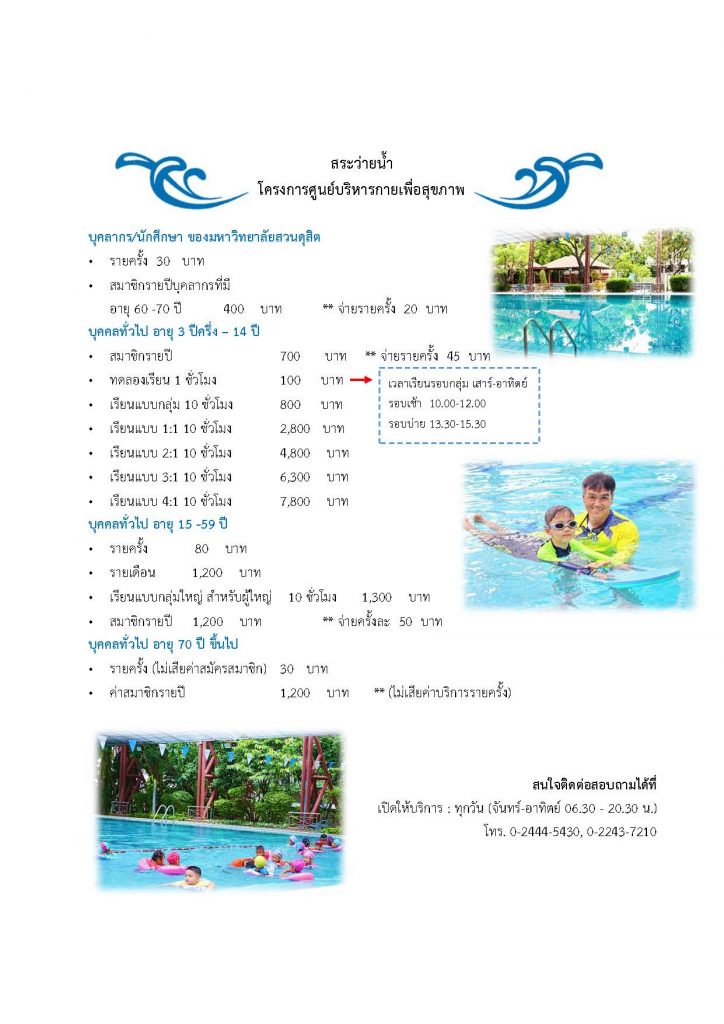 สระว่ายน้ำ
โครงการศูนย์บริหารกายเพื่อสุขภาพ

บุคลากร/นักศึกษา ของมหาวิทยาลัยสวนดุสิต
• รายครั้ง 30 บาท
• สมาชิกรายปีบุคลากรที่มี
อายุ 60 -70 ปี 400 บาท ** จ่ายรายครั้ง 20 บาท

บุคคลทั่วไป อายุ 3 ปีครึ่ง – 14 ปี
• สมาชิกรายปี 700 บาท ** จ่ายรายครั้ง 45 บาท
• ทดลองเรียน 1 ชั่วโมง 100 บาท
• เรียนแบบกลุ่ม 10 ชั่วโมง 800 บาท
• เรียนแบบ 1:1 10 ชั่วโมง 2,800 บาท
• เรียนแบบ 2:1 10 ชั่วโมง 4,800 บาท
• เรียนแบบ 3:1 10 ชั่วโมง 6,300 บาท
• เรียนแบบ 4:1 10 ชั่วโมง 7,800 บาท

เวลาเรียนรอบกลุ่ม เสาร์-อาทิตย์
รอบเช้า 10.00-12.00
รอบบ่าย 13.30-15.30

บุคคลทั่วไป อายุ 15 -59 ปี
• รายครั้ง 80 บาท
• รายเดือน 1,200 บาท
• เรียนแบบกลุ่มใหญ่ สำหรับผู้ใหญ่ 10 ชั่วโมง 1,300 บาท
• สมาชิกรายปี 1,200 บาท ** จ่ายครั้งละ 50 บาท

บุคคลทั่วไป อายุ 70 ปี ขึ้นไป
• รายครั้ง (ไม่เสียค่าสมัครสมาชิก) 30 บาท
• ค่าสมาชิกรายปี 1,200 บาท ** (ไม่เสียค่าบริการรายครั้ง)

สนใจติดต่อสอบถามได้ที่
เปิดให้บริการ : ทุกวัน (จันทร์-อาทิตย์ 06.30 - 20.30 น.)
โทร. 0-2444-5430, 0-2243-7210